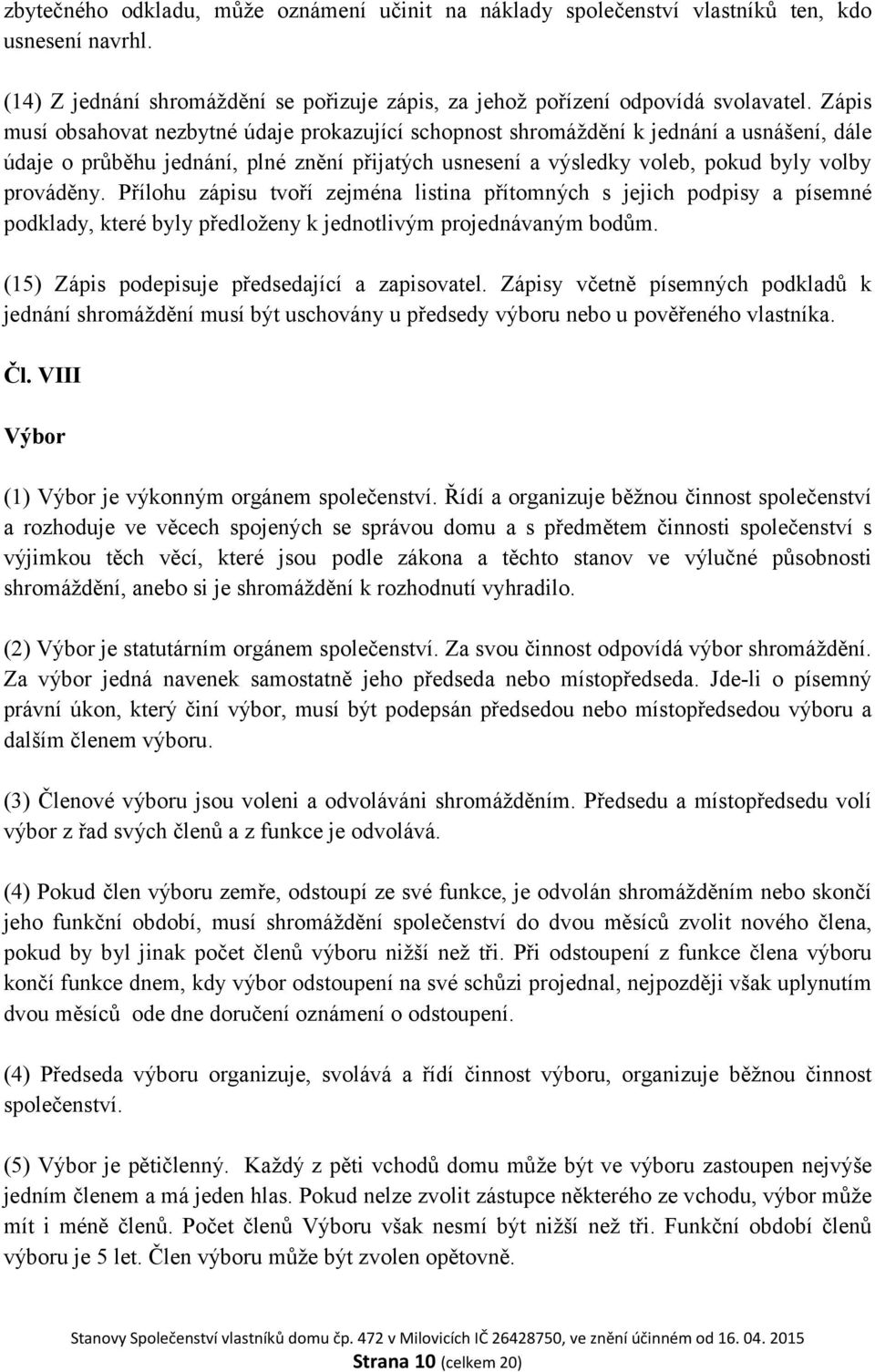 zbytečného odkladu, může oznámení učinit na náklady společenství vlastníků ten, kdo usnesení navrhl.

(14) Z jednání shromáždění se pořizuje zápis, za jehož pořízení odpovídá svolavatel. Zápis musí obsahovat nezbytné údaje prokazující schopnost shromáždění k jednání a usnášení, dále údaje o průběhu jednání, plné znění přijatých usnesení a výsledky voleb, pokud byly volby prováděny. Přílohu zápisu tvoří zejména listina přítomných s jejich podpisy a písemné podklady, které byly předloženy k jednotlivým projednávaným bodům.

(15) Zápis podepisuje předsedající a zapisovatel. Zápisy včetně písemných podkladů k jednání shromáždění musí být uschovány u předsedy výboru nebo u pověřeného vlastníka.

Čl. VIII

Výbor

(1) Výbor je výkonným orgánem společenství. Řídí a organizuje běžnou činnost společenství a rozhoduje ve věcech spojených se správou domu a s předmětem činnosti společenství s výjimkou těch věcí, které jsou podle zákona a těchto stanov ve výlučné působnosti shromáždění, anebo si je shromáždění k rozhodnutí vyhradilo.

(2) Výbor je statutárním orgánem společenství. Za svou činnost odpovídá výbor shromáždění. Za výbor jedná navenek samostatně jeho předseda nebo místopředseda. Jde-li o písemný právní úkon, který činí výbor, musí být podepsán předsedou nebo místopředsedou výboru a dalším členem výboru.

(3) Členové výboru jsou voleni a odvoláváni shromážděním. Předsedu a místopředsedu volí výbor z řad svých členů a z funkce je odvolává.

(4) Pokud člen výboru zemře, odstoupí ze své funkce, je odvolán shromážděním nebo skončí jeho funkční období, musí shromáždění společenství do dvou měsíců zvolit nového člena, pokud by byl jinak počet členů výboru nižší než tři. Při odstoupení z funkce člena výboru končí funkce dnem, kdy výbor odstoupení na své schůzi projednal, nejpozději však uplynutím dvou měsíců ode dne doručení oznámení o odstoupení.

(4) Předseda výboru organizuje, svolává a řídí činnost výboru, organizuje běžnou činnost společenství.

(5) Výbor je pětičlenný. Každý z pěti vchodů domu může být ve výboru zastoupen nejvýše jedním členem a má jeden hlas. Pokud nelze zvolit zástupce některého ze vchodu, výbor může mít i méně členů. Počet členů Výboru však nesmí být nižší než tři. Funkční období členů výboru je 5 let. Člen výboru může být zvolen opětovně.

Stanovy Společenství vlastníků domu čp. 472 v Milovicích IČ 26428750, ve znění účinném od 16. 04. 2015
Strana 10 (celkem 20)